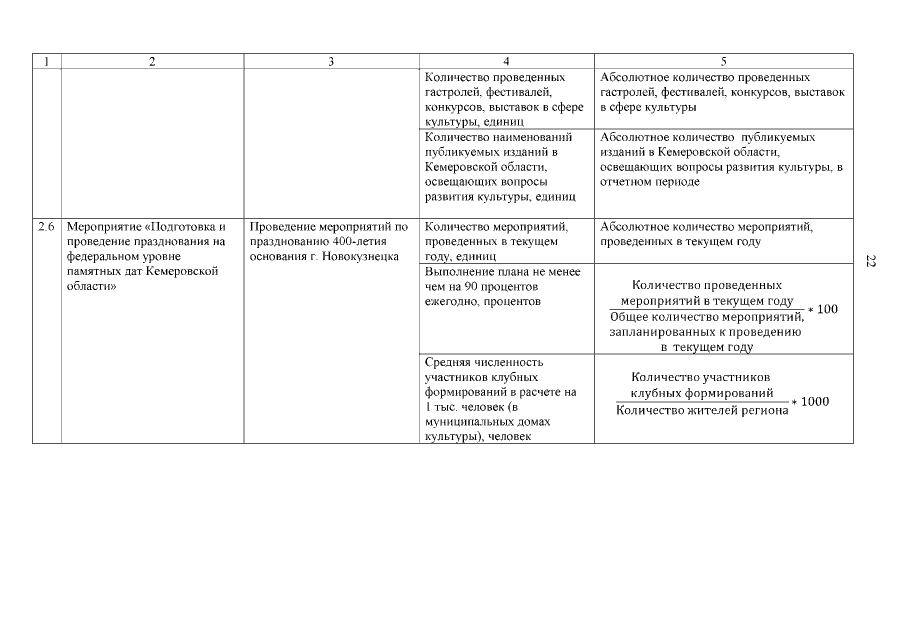 | 1 | 2 | 3 | 4 | 5 |
|---|---|---|---|---|
| | | | Количество проведенных гастролей, фестивалей, конкурсов, выставок в сфере культуры, единиц | Абсолютное количество проведенных гастролей, фестивалей, конкурсов, выставок в сфере культуры |
| | | | Количество наименований публикуемых изданий в Кемеровской области, освещающих вопросы развития культуры, единиц | Абсолютное количество публикуемых изданий в Кемеровской области, освещающих вопросы развития культуры, в отчетном периоде |
| 2.6 | Мероприятие «Подготовка и проведение празднования на федеральном уровне памятных дат Кемеровской области» | Проведение мероприятий по празднованию 400-летия основания г. Новокузнецка | Количество мероприятий, проведенных в текущем году, единиц | Абсолютное количество мероприятий, проведенных в текущем году |
| | | | Выполнение плана не менее чем на 90 процентов ежегодно, процентов | $\frac{\text{Количество проведенных мероприятий в текущем году}}{\text{Общее количество мероприятий, запланированных к проведению в текущем году}} * 100$ |
| | | | Средняя численность участников клубных формирований в расчете на 1 тыс. человек (в муниципальных домах культуры), человек | $\frac{\text{Количество участников клубных формирований}}{\text{Количество жителей региона}} * 1000$ |

22